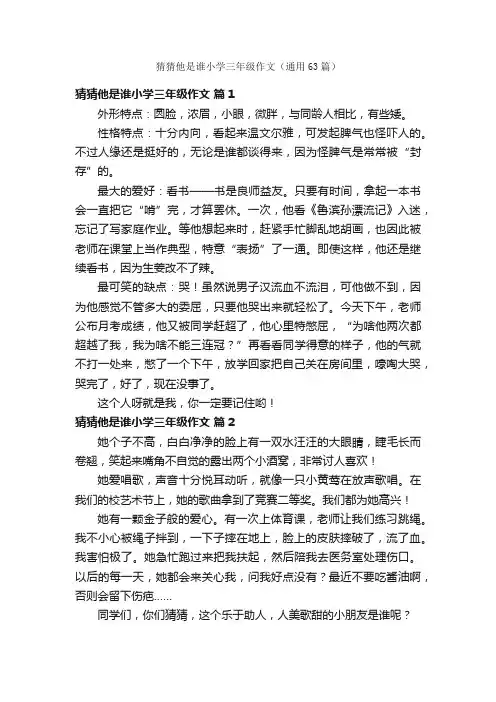 猜猜他是谁小学三年级作文（通用63篇）

猜猜他是谁小学三年级作文 篇1

外形特点：圆脸，浓眉，小眼，微胖，与同龄人相比，有些矮。

性格特点：十分内向，看起来温文尔雅，可发起脾气也怪吓人的。不过人缘还是挺好的，无论是谁都谈得来，因为怪脾气是常常被“封存”的。

最大的爱好：看书——书是良师益友。只要有时间，拿起一本书会一直把它“啃”完，才算罢休。一次，他看《鲁滨孙漂流记》入迷，忘记了写家庭作业。等他想起来时，赶紧手忙脚乱地胡画，也因此被老师在课堂上当作典型，特意“表扬”了一通。即使这样，他还是继续看书，因为生姜改不了辣。

最可笑的缺点：哭！虽然说男子汉流血不流泪，可他做不到，因为他感觉不管多大的委屈，只要他哭出来就轻松了。今天下午，老师公布月考成绩，他又被同学赶超了，他心里特憋屈，“为啥他两次都超越了我，我为啥不能三连冠？”再看看同学得意的样子，他的气就不打一处来，憋了一个下午，放学回家把自己关在房间里，嚎啕大哭，哭完了，好了，现在没事了。

这个人呀就是我，你一定要记住哟！

猜猜他是谁小学三年级作文 篇2

她个子不高，白白净净的脸上有一双水汪汪的大眼睛，睫毛长而卷翘，笑起来嘴角不自觉的露出两个小酒窝，非常讨人喜欢！

她爱唱歌，声音十分悦耳动听，就像一只小黄莺在放声歌唱。在我们的校艺术节上，她的歌曲拿到了竞赛二等奖。我们都为她高兴！

她有一颗金子般的爱心。有一次上体育课，老师让我们练习跳绳。我不小心被绳子拌到，一下子摔在地上，脸上的皮肤擦破了，流了血。我害怕极了。她急忙跑过来把我扶起，然后陪我去医务室处理伤口。以后的每一天，她都会来关心我，问我好点没有？最近不要吃酱油啊，否则会留下伤疤……

同学们，你们猜猜，这个乐于助人，人美歌甜的小朋友是谁呢？